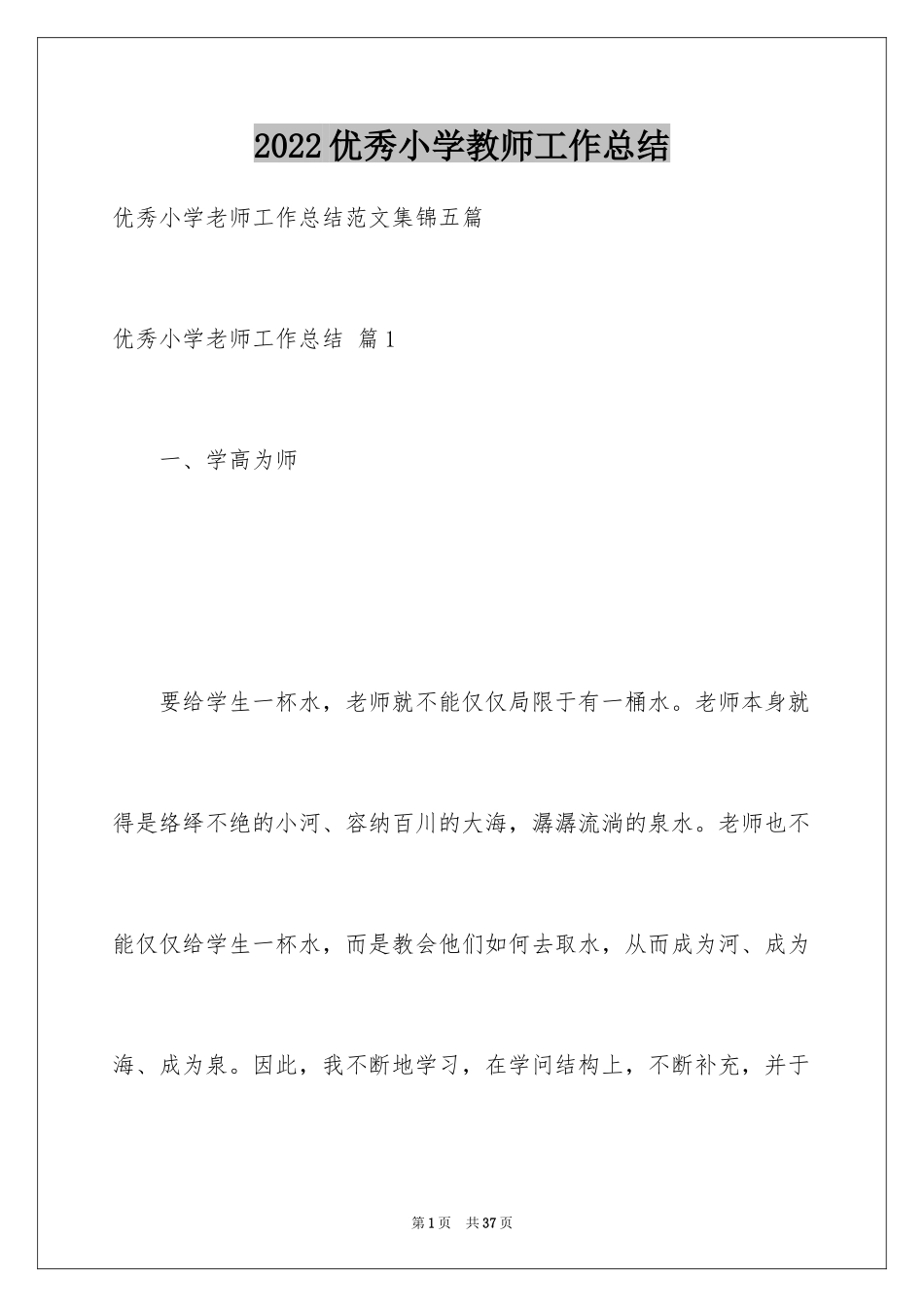 2022优秀小学教师工作总结

优秀小学老师工作总结范文集锦五篇

优秀小学老师工作总结 篇1

一、学高为师

要给学生一杯水，老师就不能仅仅局限于有一桶水。老师本身就得是络绎不绝的小河、容纳百川的大海，潺潺流淌的泉水。老师也不能仅仅给学生一杯水，而是教会他们如何去取水，从而成为河、成为海、成为泉。因此，我不断地学习，在学问结构上，不断补充，并于

第1页 共37页